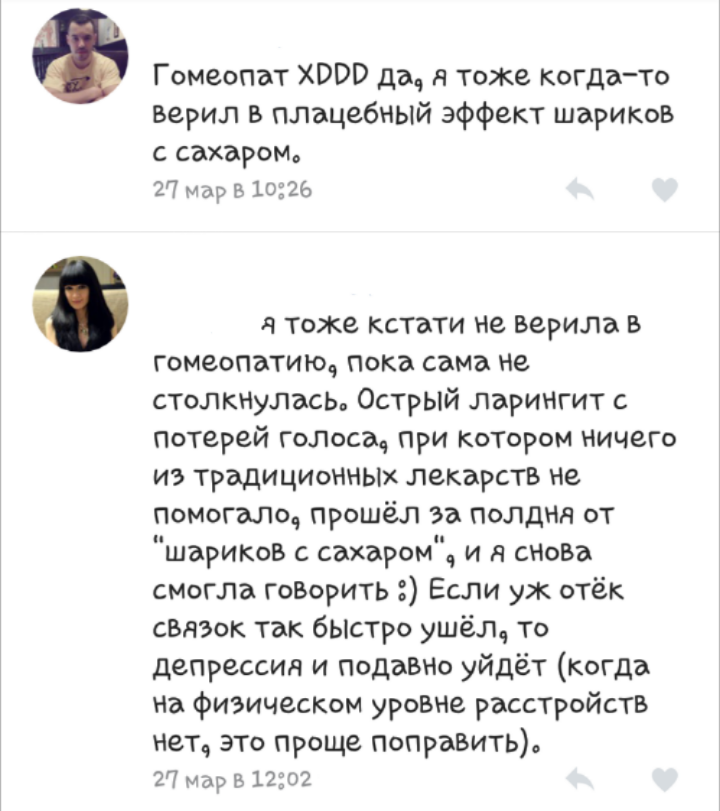 Гомеопат XDDD да, я тоже когда-то верил в плацебный эффект шариков с сахаром.

27 мар в 10:26

я тоже кстати не верила в гомеопатию, пока сама не столкнулась. Острый ларингит с потерей голоса, при котором ничего из традиционных лекарств не помогало, прошёл за полдня от "шариков с сахаром", и я снова смогла говорить :) Если уж отёк связок так быстро ушёл, то депрессия и подавно уйдёт (когда на физическом уровне расстройств нет, это проще поправить).

27 мар в 12:02